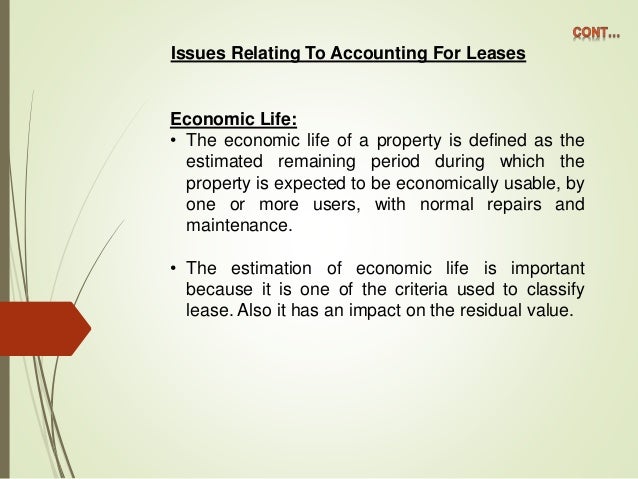 CONT...

Issues Relating To Accounting For Leases

Economic Life:

• The economic life of a property is defined as the estimated remaining period during which the property is expected to be economically usable, by one or more users, with normal repairs and maintenance.

• The estimation of economic life is important because it is one of the criteria used to classify lease. Also it has an impact on the residual value.